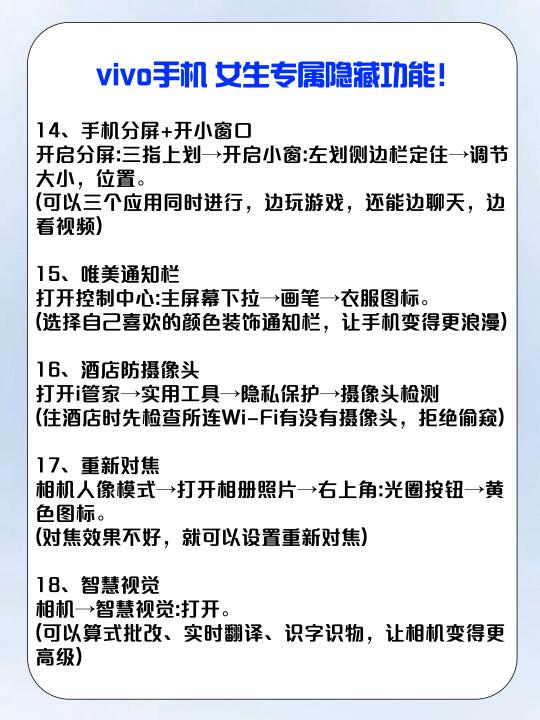 vivo手机 女生专属隐藏功能!

14、手机分屏+开小窗口
开启分屏:三指上划→开启小窗:左划侧边栏定住→调节大小，位置。
(可以三个应用同时进行，边玩游戏，还能边聊天，边看视频)

15、唯美通知栏
打开控制中心:主屏幕下拉→画笔→衣服图标。
(选择自己喜欢的颜色装饰通知栏，让手机变得更浪漫)

16、酒店防摄像头
打开i管家→实用工具→隐私保护→摄像头检测
(住酒店时先检查所连Wi-Fi有没有摄像头，拒绝偷窥)

17、重新对焦
相机人像模式→打开相册照片→右上角:光圈按钮→黄色图标。
(对焦效果不好，就可以设置重新对焦)

18、智慧视觉
相机→智慧视觉:打开。
(可以算式批改、实时翻译、识字识物，让相机变得更高级)